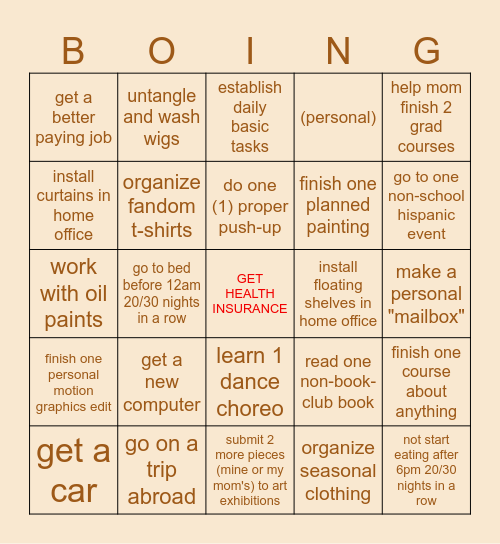 | B | O | I | N | G |
|---|---|---|---|---|
| get a better paying job | untangle and wash wigs | establish daily basic tasks | (personal) | help mom finish 2 grad courses |
| install curtains in home office | organize fandom t-shirts | do one (1) proper push-up | finish one planned painting | go to one non-school hispanic event |
| work with oil paints | go to bed before 12am 20/30 nights in a row | GET HEALTH INSURANCE | install floating shelves in home office | make a personal "mailbox" |
| finish one personal motion graphics edit | get a new computer | learn 1 dance choreo | read one non-book-club book | finish one course about anything |
| get a car | go on a trip abroad | submit 2 more pieces (mine or my mom's) to art exhibitions | organize seasonal clothing | not start eating after 6pm 20/30 nights in a row |